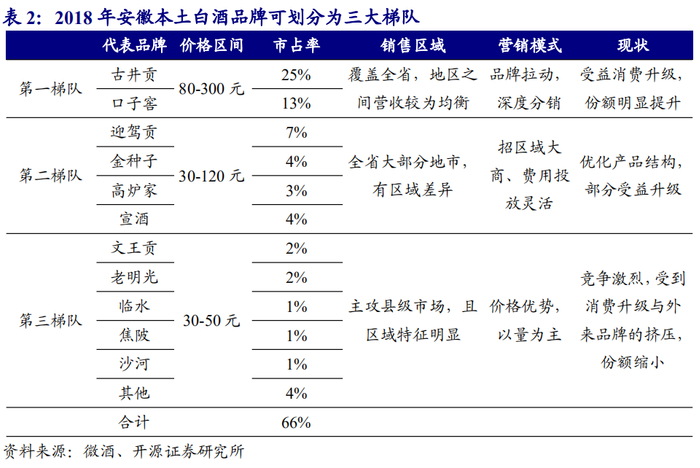 表 2：2018 年安徽本土白酒品牌可划分为三大梯队

| | 代表品牌 | 价格区间 | 市占率 | 销售区域 | 营销模式 | 现状 |
|---|---|---|---|---|---|---|
| 第一梯队 | 古井贡 | 80-300 元 | 25% | 覆盖全省，地区之间营收较为均衡 | 品牌拉动，深度分销 | 受益消费升级，份额明显提升 |
| | 口子窖 | | 13% | | | |
| 第二梯队 | 迎驾贡 | 30-120 元 | 7% | 全省大部分地市，有区域差异 | 招区域大商、费用投放灵活 | 优化产品结构，部分受益升级 |
| | 金种子 | | 4% | | | |
| | 高炉家 | | 3% | | | |
| | 宣酒 | | 4% | | | |
| 第三梯队 | 文王贡 | 30-50 元 | 2% | 主攻县级市场，且区域特征明显 | 价格优势，以量为主 | 竞争激烈，受到消费升级与外来品牌的挤压，份额缩小 |
| | 老明光 | | 2% | | | |
| | 临水 | | 1% | | | |
| | 焦陂 | | 1% | | | |
| | 沙河 | | 1% | | | |
| | 其他 | | 4% | | | |
| | 合计 | | 66% | | | |

资料来源：微酒、开源证券研究所